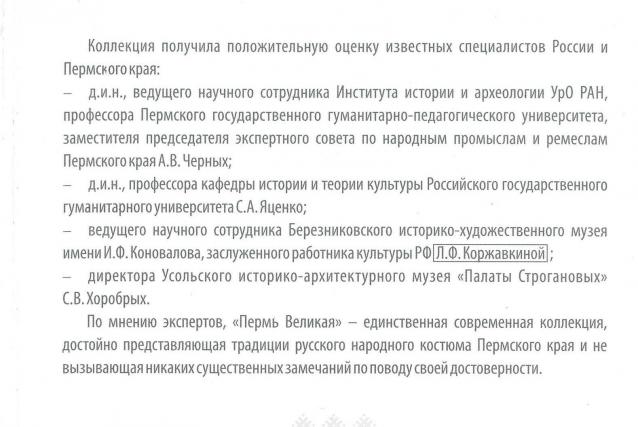 Коллекция получила положительную оценку известных специалистов России и Пермского края:

– д.и.н., ведущего научного сотрудника Института истории и археологии УрО РАН, профессора Пермского государственного гуманитарно-педагогического университета, заместителя председателя экспертного совета по народным промыслам и ремеслам Пермского края А.В. Черных;

– д.и.н., профессора кафедры истории и теории культуры Российского государственного гуманитарного университета С.А. Яценко;

– ведущего научного сотрудника Березниковского историко-художественного музея имени И.Ф. Коновалова, заслуженного работника культуры РФ Л.Ф. Коржавкиной ;

– директора Усольского историко-архитектурного музея «Палаты Строгановых» С.В. Хоробрых.

По мнению экспертов, «Пермь Великая» – единственная современная коллекция, достойно представляющая традиции русского народного костюма Пермского края и не вызывающая никаких существенных замечаний по поводу своей достоверности.